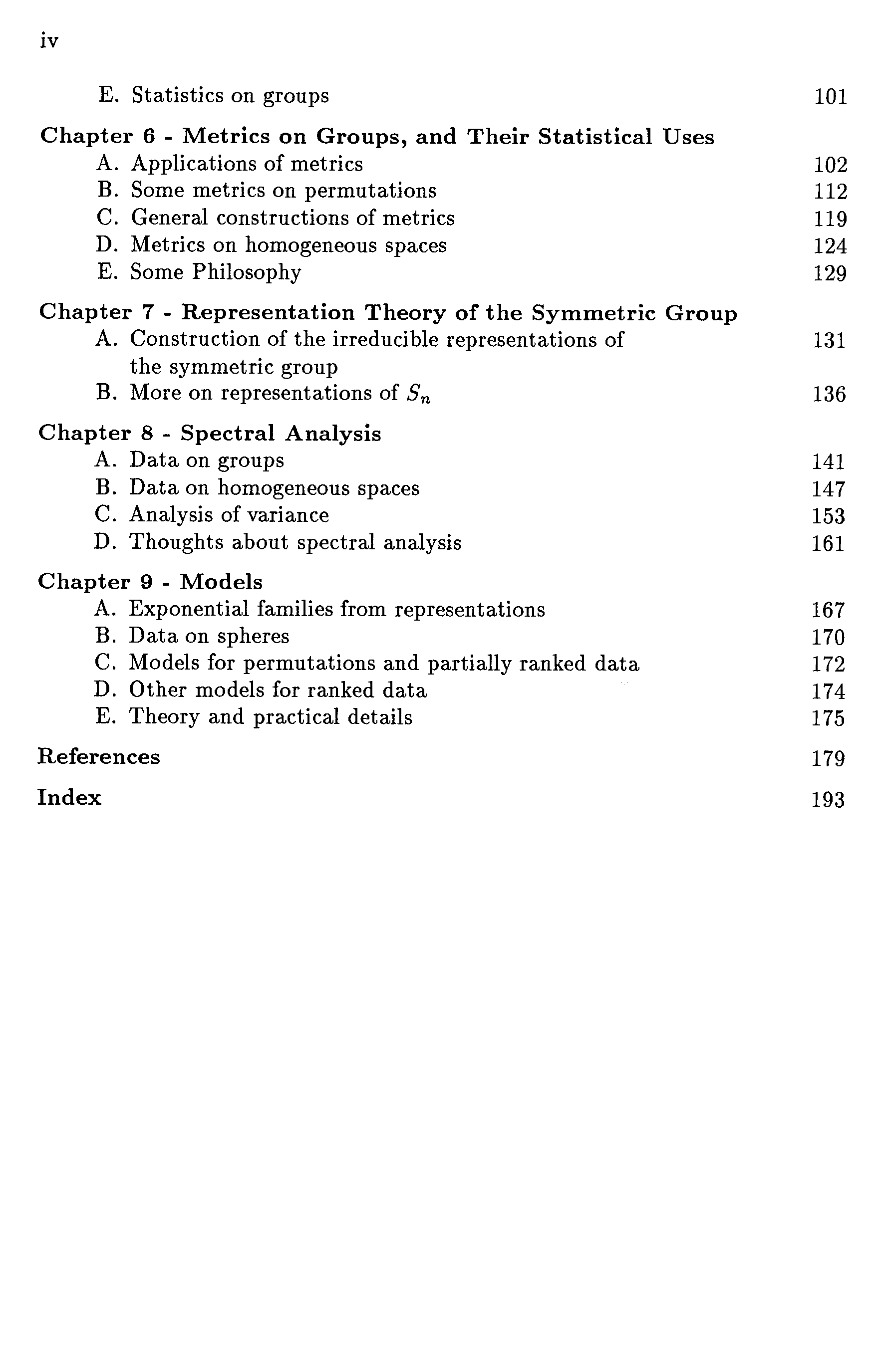 iv

E. Statistics on groups 101

Chapter 6 - Metrics on Groups, and Their Statistical Uses
A. Applications of metrics 102
B. Some metrics on permutations 112
C. General constructions of metrics 119
D. Metrics on homogeneous spaces 124
E. Some Philosophy 129

Chapter 7 - Representation Theory of the Symmetric Group
A. Construction of the irreducible representations of the symmetric group 131
B. More on representations of $S_n$ 136

Chapter 8 - Spectral Analysis
A. Data on groups 141
B. Data on homogeneous spaces 147
C. Analysis of variance 153
D. Thoughts about spectral analysis 161

Chapter 9 - Models
A. Exponential families from representations 167
B. Data on spheres 170
C. Models for permutations and partially ranked data 172
D. Other models for ranked data 174
E. Theory and practical details 175

References 179

Index 193